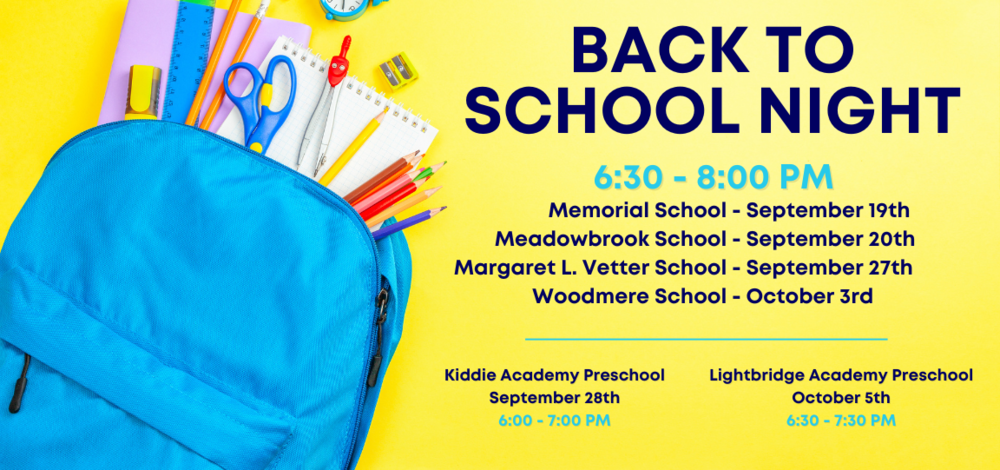 BACK TO SCHOOL NIGHT

6:30 - 8:00 PM

Memorial School - September 19th
Meadowbrook School - September 20th
Margaret L. Vetter School - September 27th
Woodmere School - October 3rd

Kiddie Academy Preschool
September 28th
6:00 - 7:00 PM

Lightbridge Academy Preschool
October 5th
6:30 - 7:30 PM